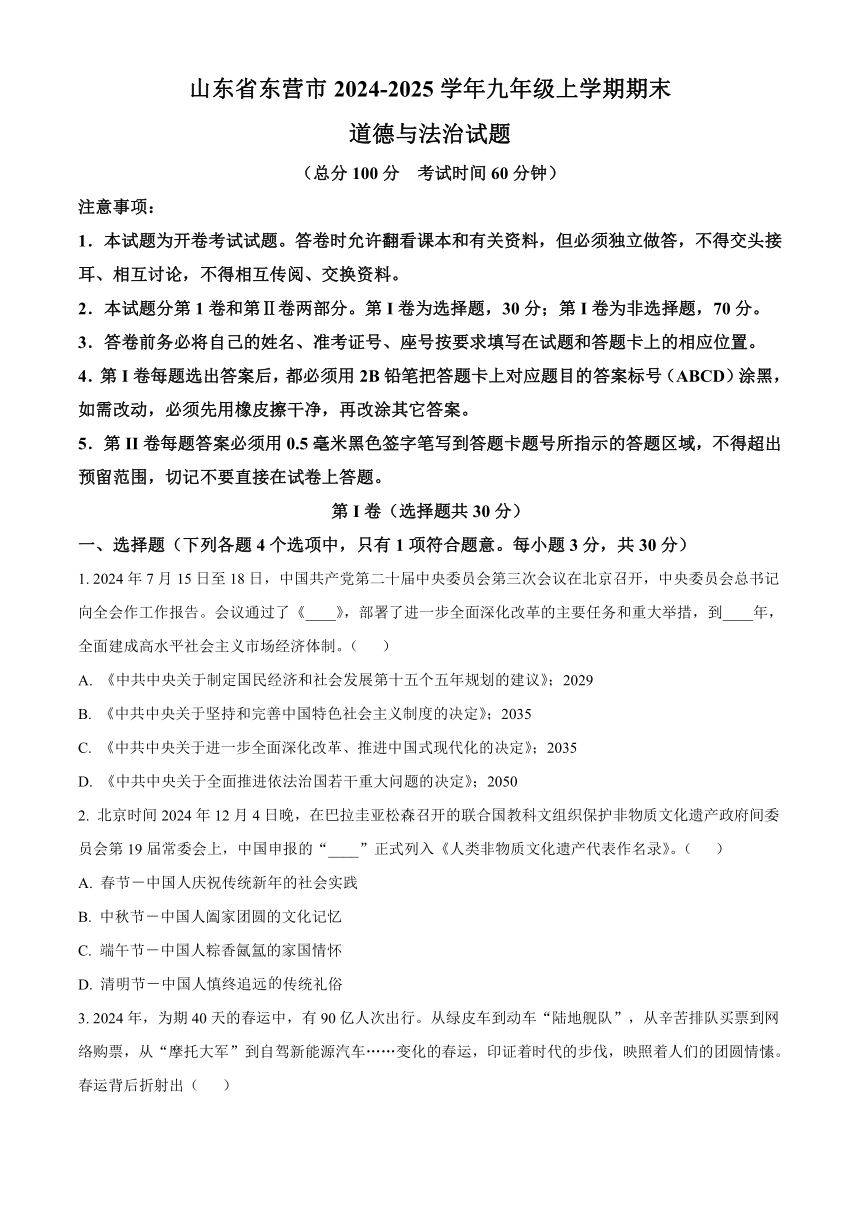 山东省东营市 2024-2025 学年九年级上学期期末

道德与法治试题

（总分 100 分　考试时间 60 分钟）

注意事项：

1．本试题为开卷考试试题。答卷时允许翻看课本和有关资料，但必须独立做答，不得交头接耳、相互讨论，不得相互传阅、交换资料。

2．本试题分第 1 卷和第Ⅱ卷两部分。第 I 卷为选择题，30 分；第 I 卷为非选择题，70 分。

3．答卷前务必将自己的姓名、准考证号、座号按要求填写在试题和答题卡上的相应位置。

4．第 I 卷每题选出答案后，都必须用 2B 铅笔把答题卡上对应题目的答案标号（ABCD）涂黑，如需改动，必须先用橡皮擦干净，再改涂其它答案。

5．第 II 卷每题答案必须用 0.5 毫米黑色签字笔写到答题卡题号所指示的答题区域，不得超出预留范围，切记不要直接在试卷上答题。

第 I 卷（选择题共 30 分）

一、选择题（下列各题 4 个选项中，只有 1 项符合题意。每小题 3 分，共 30 分）

1. 2024 年 7 月 15 日至 18 日，中国共产党第二十届中央委员会第三次会议在北京召开，中央委员会总书记向全会作工作报告。会议通过了《____》，部署了进一步全面深化改革的主要任务和重大举措，到____年，全面建成高水平社会主义市场经济体制。（　　）

A. 《中共中央关于制定国民经济和社会发展第十五个五年规划的建议》；2029

B. 《中共中央关于坚持和完善中国特色社会主义制度的决定》；2035

C. 《中共中央关于进一步全面深化改革、推进中国式现代化的决定》；2035

D. 《中共中央关于全面推进依法治国若干重大问题的决定》；2050

2. 北京时间 2024 年 12 月 4 日晚，在巴拉圭亚松森召开的联合国教科文组织保护非物质文化遗产政府间委员会第 19 届常委会上，中国申报的“____”正式列入《人类非物质文化遗产代表作名录》。（　　）

A. 春节－中国人庆祝传统新年的社会实践

B. 中秋节－中国人阖家团圆的文化记忆

C. 端午节－中国人粽香氤氲的家国情怀

D. 清明节－中国人慎终追远的传统礼俗

3. 2024 年，为期 40 天的春运中，有 90 亿人次出行。从绿皮车到动车“陆地舰队”，从辛苦排队买票到网络购票，从“摩托大军”到自驾新能源汽车……变化的春运，印证着时代的步伐，映照着人们的团圆情愫。春运背后折射出（　　）